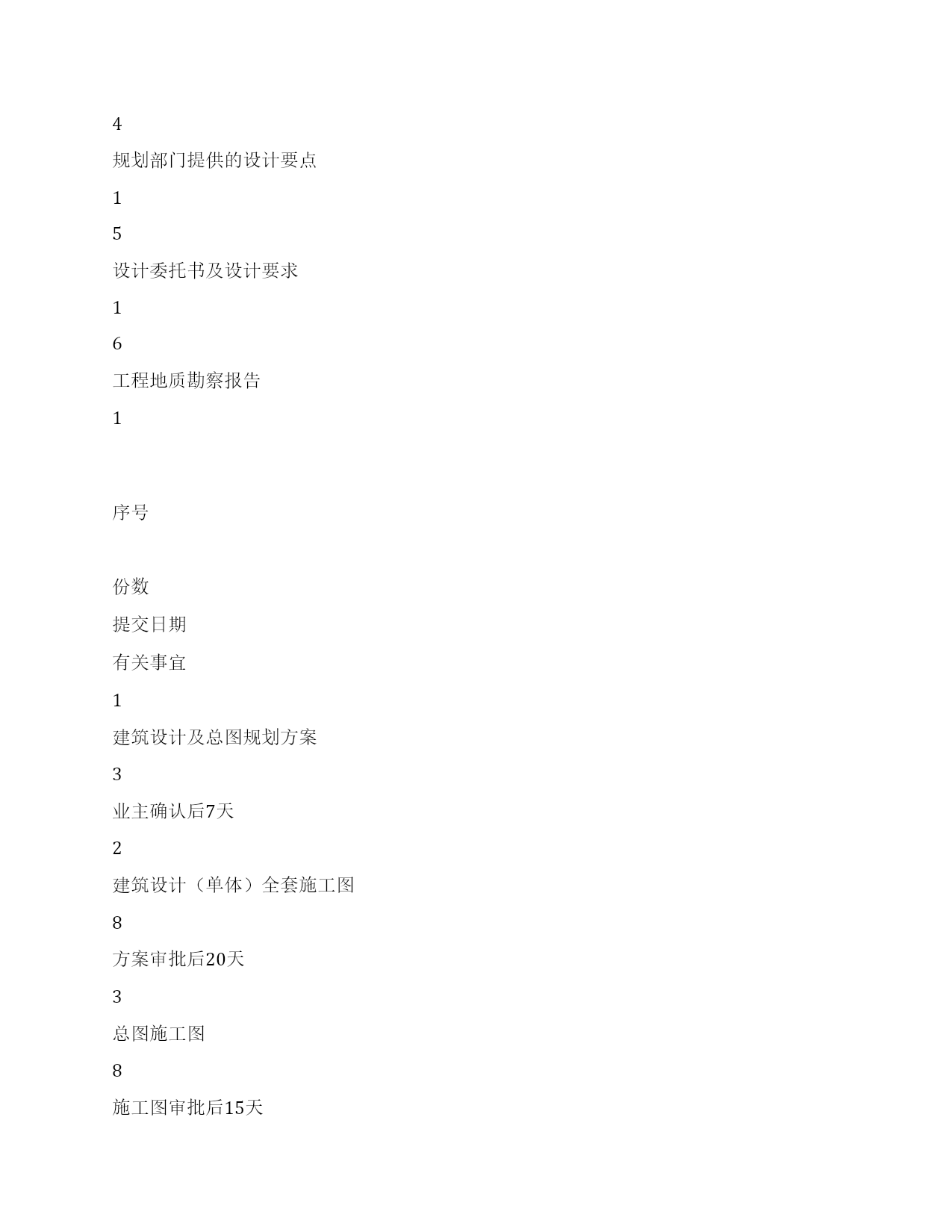 4

规划部门提供的设计要点

1

5

设计委托书及设计要求

1

6

工程地质勘察报告

1

序号

份数

提交日期

有关事宜

1

建筑设计及总图规划方案

3

业主确认后7天

2

建筑设计（单体）全套施工图

8

方案审批后20天

3

总图施工图

8

施工图审批后15天